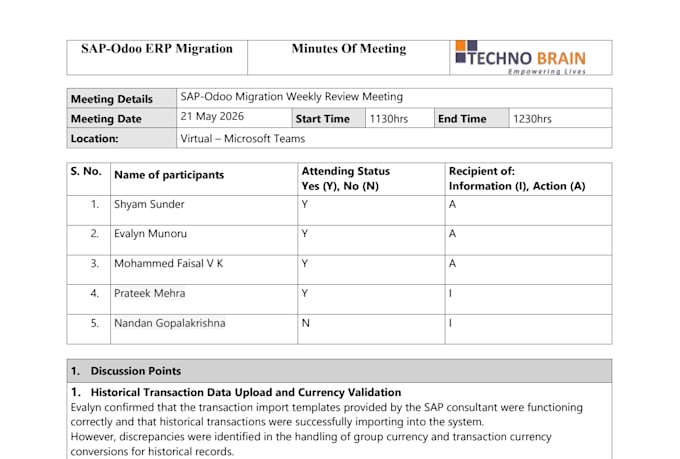 | SAP-Odoo ERP Migration | Minutes Of Meeting | TECHNO BRAIN Empowering Lives |
|---|---|---|

| Meeting Details | SAP-Odoo Migration Weekly Review Meeting | | | | |
|---|---|---|---|---|---|
| Meeting Date | 21 May 2026 | Start Time | 1130hrs | End Time | 1230hrs |
| Location: | Virtual – Microsoft Teams | | | | |

| S. No. | Name of participants | Attending Status Yes (Y), No (N) | Recipient of: Information (I), Action (A) |
|---|---|---|---|
| 1. | Shyam Sunder | Y | A |
| 2. | Evalyn Munoru | Y | A |
| 3. | Mohammed Faisal V K | Y | A |
| 4. | Prateek Mehra | Y | I |
| 5. | Nandan Gopalakrishna | N | I |

1. Discussion Points

1. Historical Transaction Data Upload and Currency Validation
Evalyn confirmed that the transaction import templates provided by the SAP consultant were functioning correctly and that historical transactions were successfully importing into the system.
However, discrepancies were identified in the handling of group currency and transaction currency conversions for historical records.